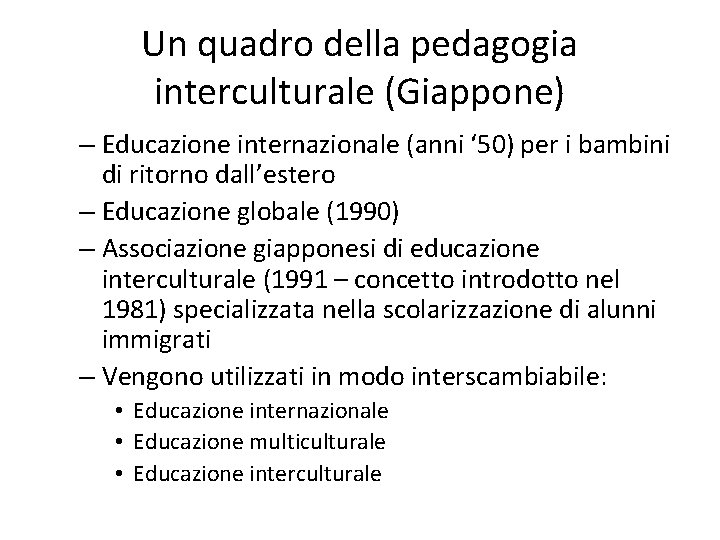 Un quadro della pedagogia interculturale (Giappone)

– Educazione internazionale (anni ‘50) per i bambini di ritorno dall’estero

– Educazione globale (1990)

– Associazione giapponesi di educazione interculturale (1991 – concetto introdotto nel 1981) specializzata nella scolarizzazione di alunni immigrati

– Vengono utilizzati in modo interscambiabile:

• Educazione internazionale

• Educazione multiculturale

• Educazione interculturale